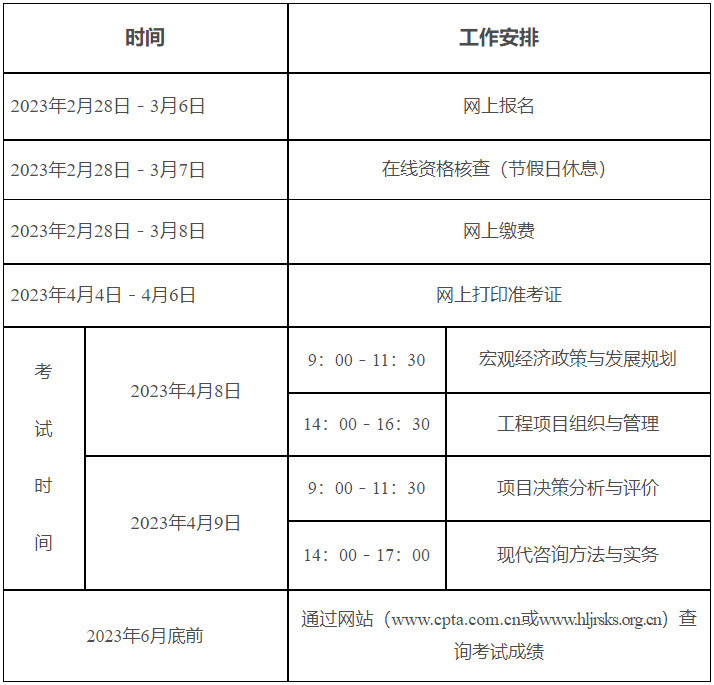 | 时间 | | 工作安排 | |
|---|---|---|---|
| 2023年2月28日 - 3月6日 | | 网上报名 | |
| 2023年2月28日 - 3月7日 | | 在线资格核查（节假日休息） | |
| 2023年2月28日 - 3月8日 | | 网上缴费 | |
| 2023年4月4日 - 4月6日 | | 网上打印准考证 | |
| 考试时间 | 2023年4月8日 | 9：00 - 11：30 | 宏观经济政策与发展规划 |
| | | 14：00 - 16：30 | 工程项目组织与管理 |
| | 2023年4月9日 | 9：00 - 11：30 | 项目决策分析与评价 |
| | | 14：00 - 17：00 | 现代咨询方法与实务 |
| 2023年6月底前 | | 通过网站（www.cpta.com.cn或www.hljrsks.org.cn）查询考试成绩 | |